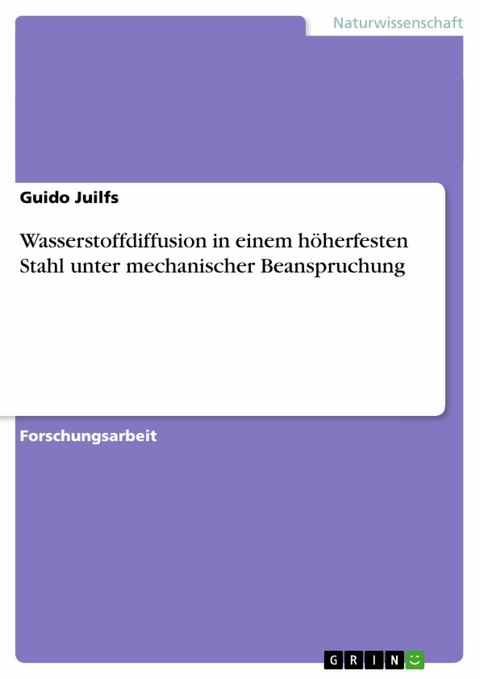 Naturwissenschaft

Guido Juilfs

Wasserstoffdiffusion in einem höherfesten Stahl unter mechanischer Beanspruchung

Forschungsarbeit

GRIN